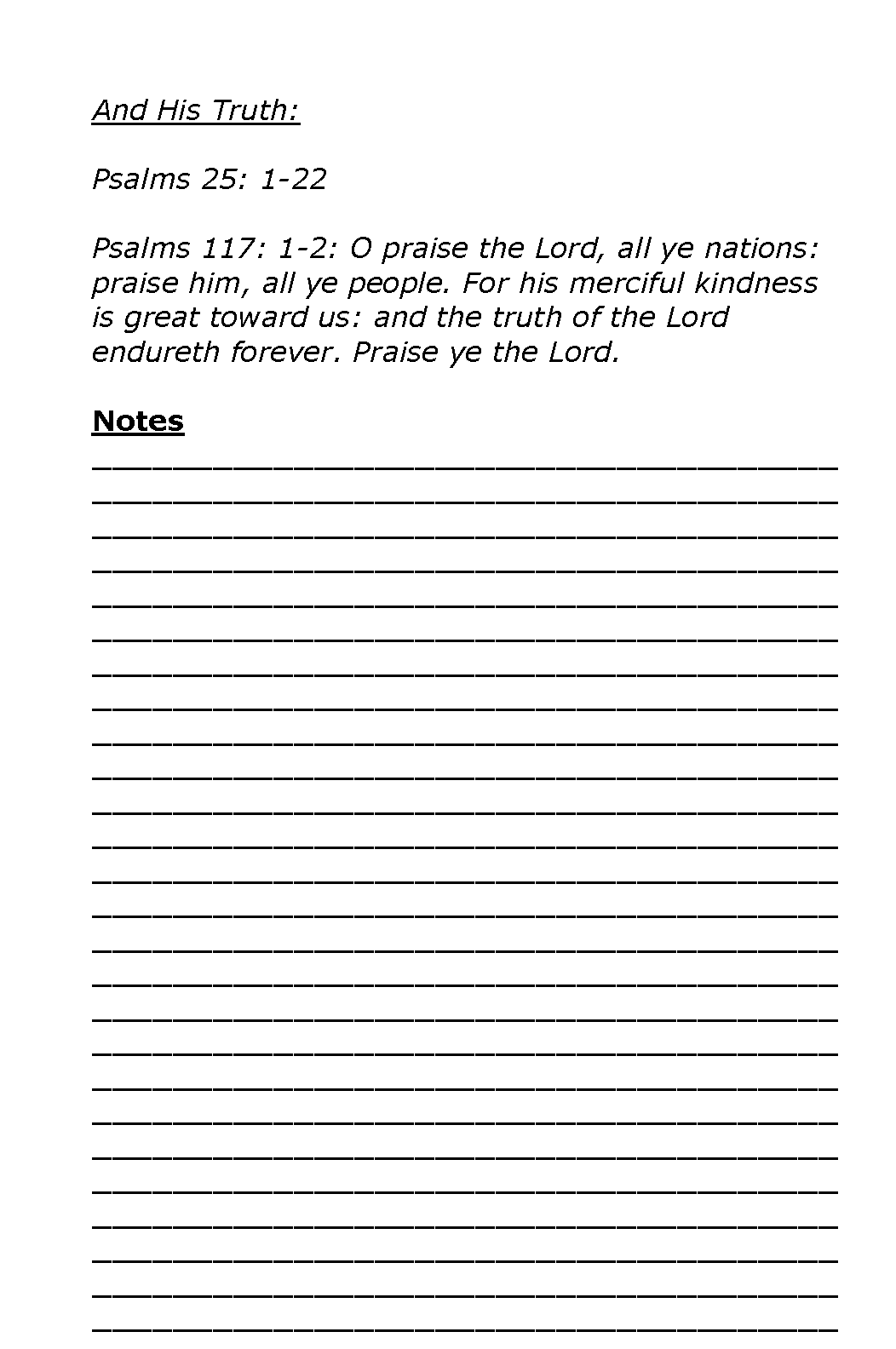 And His Truth:

Psalms 25: 1-22

Psalms 117: 1-2: O praise the Lord, all ye nations: praise him, all ye people. For his merciful kindness is great toward us: and the truth of the Lord endureth forever. Praise ye the Lord.

Notes